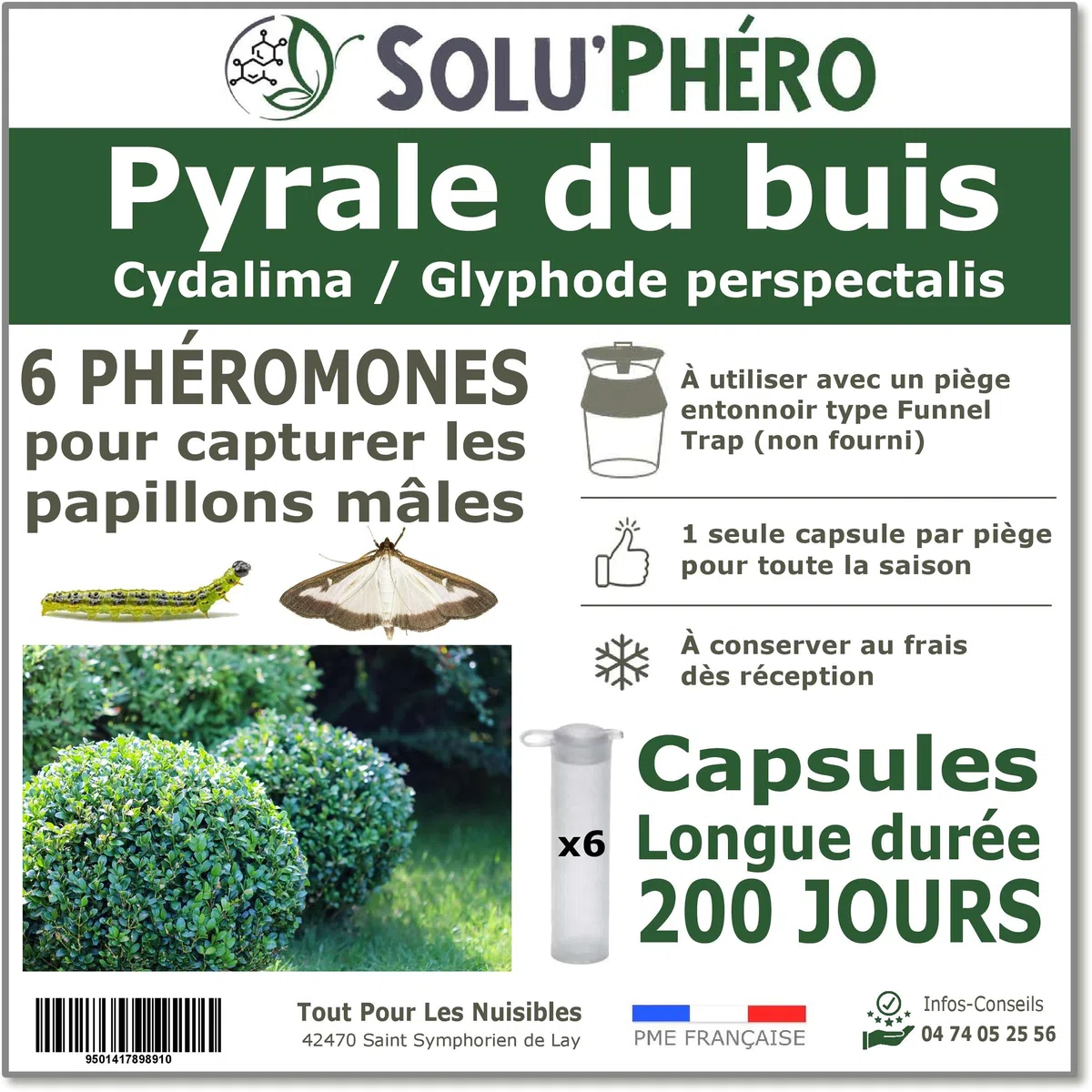 SOLU'PHÉRO

Pyrale du buis
Cydalima / Glyphode perspectalis

6 PHÉROMONES
pour capturer les papillons mâles

À utiliser avec un piège entonnoir type Funnel Trap (non fourni)

1 seule capsule par piège pour toute la saison

À conserver au frais dès réception

x6

Capsules
Longue durée
200 JOURS

9501417898910

Tout Pour Les Nuisibles
42470 Saint Symphorien de Lay

PME FRANÇAISE

Infos-Conseils
04 74 05 25 56